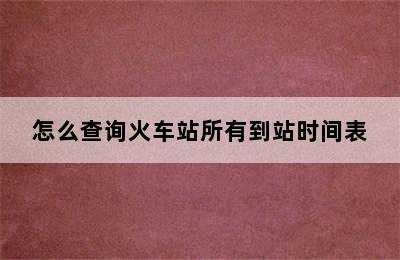 怎么查询火车站所有到站时间表